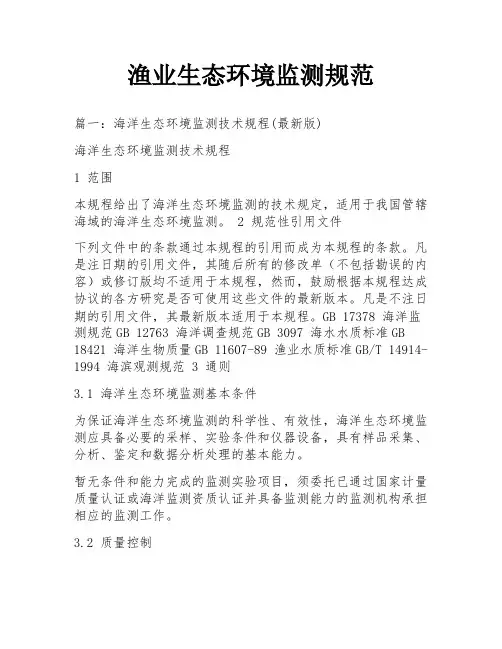 渔业生态环境监测规范

篇一：海洋生态环境监测技术规程(最新版)

海洋生态环境监测技术规程

1 范围

本规程给出了海洋生态环境监测的技术规定，适用于我国管辖海域的海洋生态环境监测。 2 规范性引用文件

下列文件中的条款通过本规程的引用而成为本规程的条款。凡是注日期的引用文件，其随后所有的修改单（不包括勘误的内容）或修订版均不适用于本规程，然而，鼓励根据本规程达成协议的各方研究是否可使用这些文件的最新版本。凡是不注日期的引用文件，其最新版本适用于本规程。GB 17378 海洋监测规范 GB 12763 海洋调查规范 GB 3097 海水水质标准 GB 18421 海洋生物质量 GB 11607-89 渔业水质标准 GB/T 14914-1994 海滨观测规范 3 通则

3.1 海洋生态环境监测基本条件

为保证海洋生态环境监测的科学性、有效性，海洋生态环境监测应具备必要的采样、实验条件和仪器设备，具有样品采集、分析、鉴定和数据分析处理的基本能力。

暂无条件和能力完成的监测实验项目，须委托已通过国家计量质量认证或海洋监测资质认证并具备监测能力的监测机构承担相应的监测工作。

3.2 质量控制